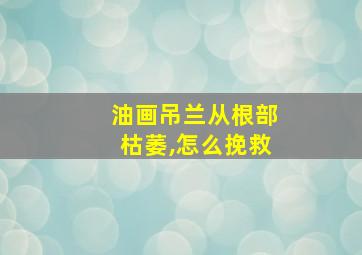 油画吊兰从根部枯萎,怎么挽救